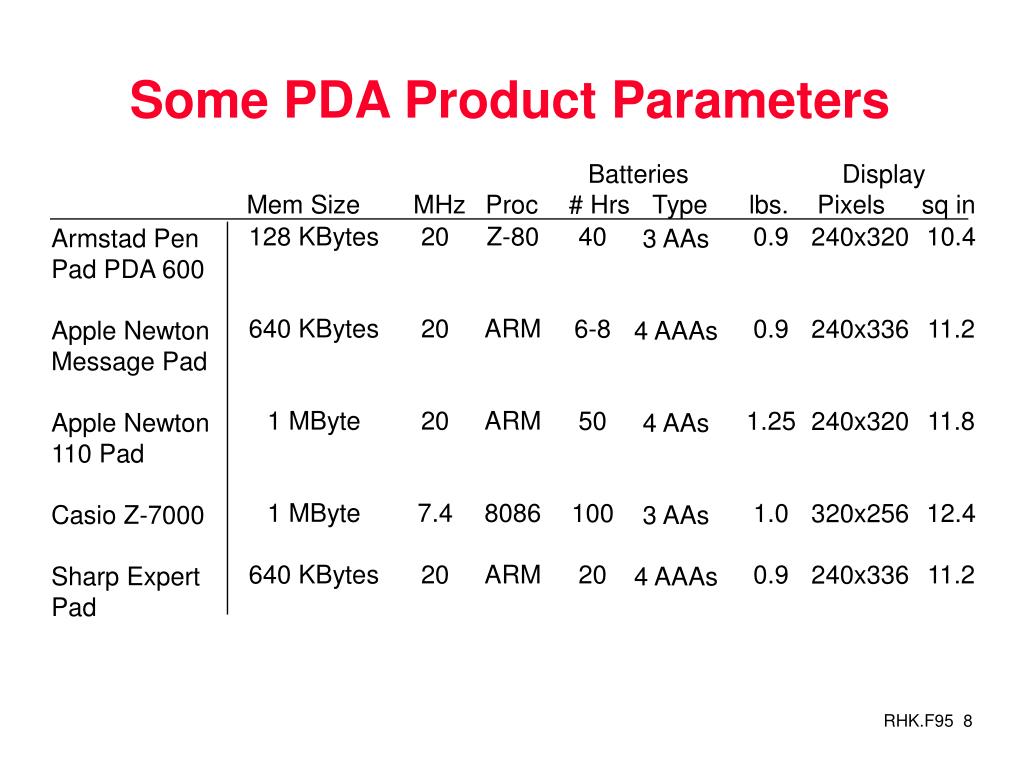 Some PDA Product Parameters

| | Mem Size | MHz | Proc | Batteries # Hrs | Batteries Type | lbs. | Display Pixels | Display sq in |
|---|---|---|---|---|---|---|---|---|
| Armstad Pen Pad PDA 600 | 128 KBytes | 20 | Z-80 | 40 | 3 AAs | 0.9 | 240x320 | 10.4 |
| Apple Newton Message Pad | 640 KBytes | 20 | ARM | 6-8 | 4 AAAs | 0.9 | 240x336 | 11.2 |
| Apple Newton 110 Pad | 1 MByte | 20 | ARM | 50 | 4 AAs | 1.25 | 240x320 | 11.8 |
| Casio Z-7000 | 1 MByte | 7.4 | 8086 | 100 | 3 AAs | 1.0 | 320x256 | 12.4 |
| Sharp Expert Pad | 640 KBytes | 20 | ARM | 20 | 4 AAAs | 0.9 | 240x336 | 11.2 |

RHK.F95 8